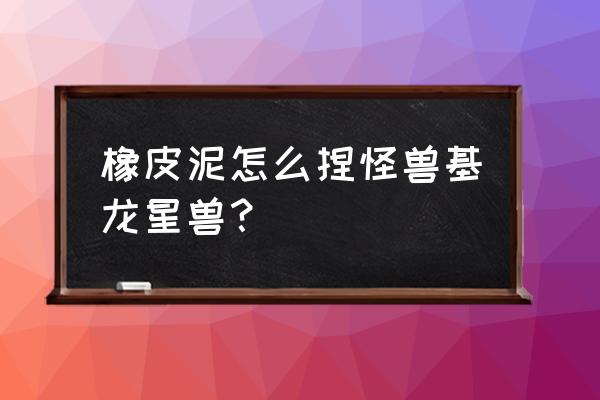 橡皮泥怎么捏怪兽基龙星兽？